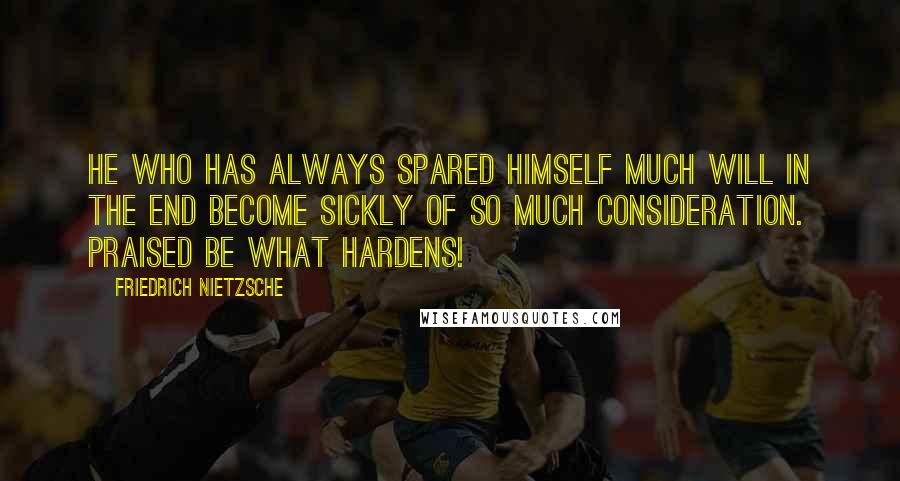 HE WHO HAS ALWAYS SPARED HIMSELF MUCH WILL IN THE END BECOME SICKLY OF SO MUCH CONSIDERATION. PRAISED BE WHAT HARDENS!

FRIEDRICH NIETZSCHE

WISEFAMOUSQUOTES.COM